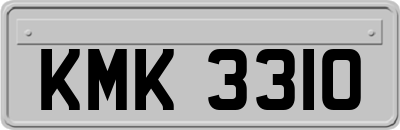 KMK 3310